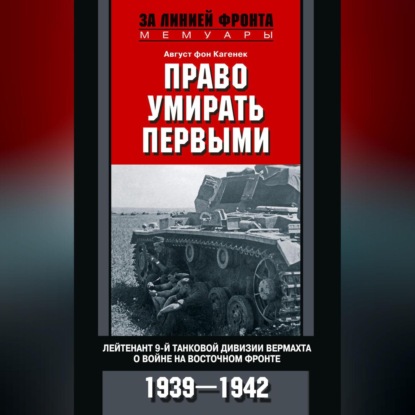 ЗА ЛИНИЕЙ ФРОНТА
МЕМУАРЫ

Август фон Кагенек

ПРАВО УМИРАТЬ ПЕРВЫМИ

ЛЕЙТЕНАНТ 9-Й ТАНКОВОЙ ДИВИЗИИ ВЕРМАХТА О ВОЙНЕ НА ВОСТОЧНОМ ФРОНТЕ

1939—1942